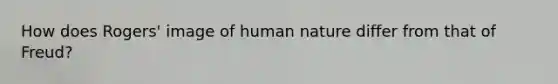 How does Rogers' image of human nature differ from that of Freud?